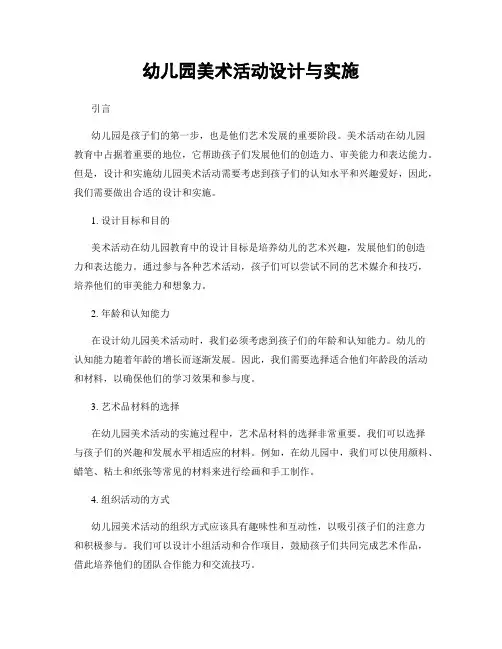 幼儿园美术活动设计与实施

引言

幼儿园是孩子们的第一步，也是他们艺术发展的重要阶段。美术活动在幼儿园教育中占据着重要的地位，它帮助孩子们发展他们的创造力、审美能力和表达能力。但是，设计和实施幼儿园美术活动需要考虑到孩子们的认知水平和兴趣爱好，因此，我们需要做出合适的设计和实施。

1. 设计目标和目的

美术活动在幼儿园教育中的设计目标是培养幼儿的艺术兴趣，发展他们的创造力和表达能力。通过参与各种艺术活动，孩子们可以尝试不同的艺术媒介和技巧，培养他们的审美能力和想象力。

2. 年龄和认知能力

在设计幼儿园美术活动时，我们必须考虑到孩子们的年龄和认知能力。幼儿的认知能力随着年龄的增长而逐渐发展。因此，我们需要选择适合他们年龄段的活动和材料，以确保他们的学习效果和参与度。

3. 艺术品材料的选择

在幼儿园美术活动的实施过程中，艺术品材料的选择非常重要。我们可以选择与孩子们的兴趣和发展水平相适应的材料。例如，在幼儿园中，我们可以使用颜料、蜡笔、粘土和纸张等常见的材料来进行绘画和手工制作。

4. 组织活动的方式

幼儿园美术活动的组织方式应该具有趣味性和互动性，以吸引孩子们的注意力和积极参与。我们可以设计小组活动和合作项目，鼓励孩子们共同完成艺术作品，借此培养他们的团队合作能力和交流技巧。